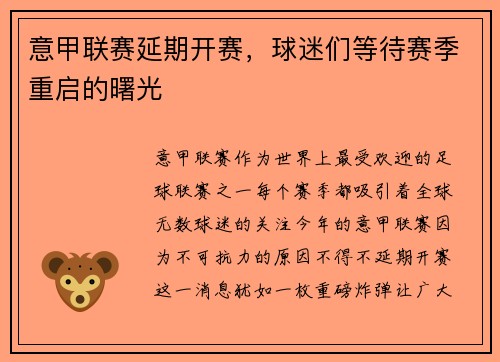 意甲联赛延期开赛，球迷们等待赛季重启的曙光

意甲联赛作为世界上最受欢迎的足球联赛之一每个赛季都吸引着全球无数球迷的关注今年的意甲联赛因为不可抗力的原因不得不延期开赛这一消息犹如一枚重磅炸弹让广大